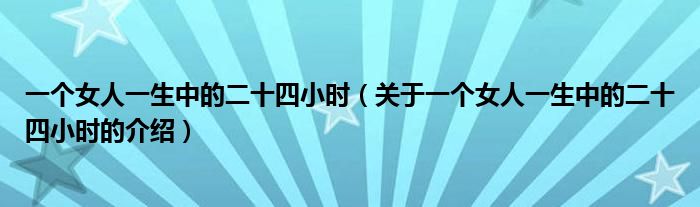 一个女人一生中的二十四小时（关于一个女人一生中的二十四小时的介绍）